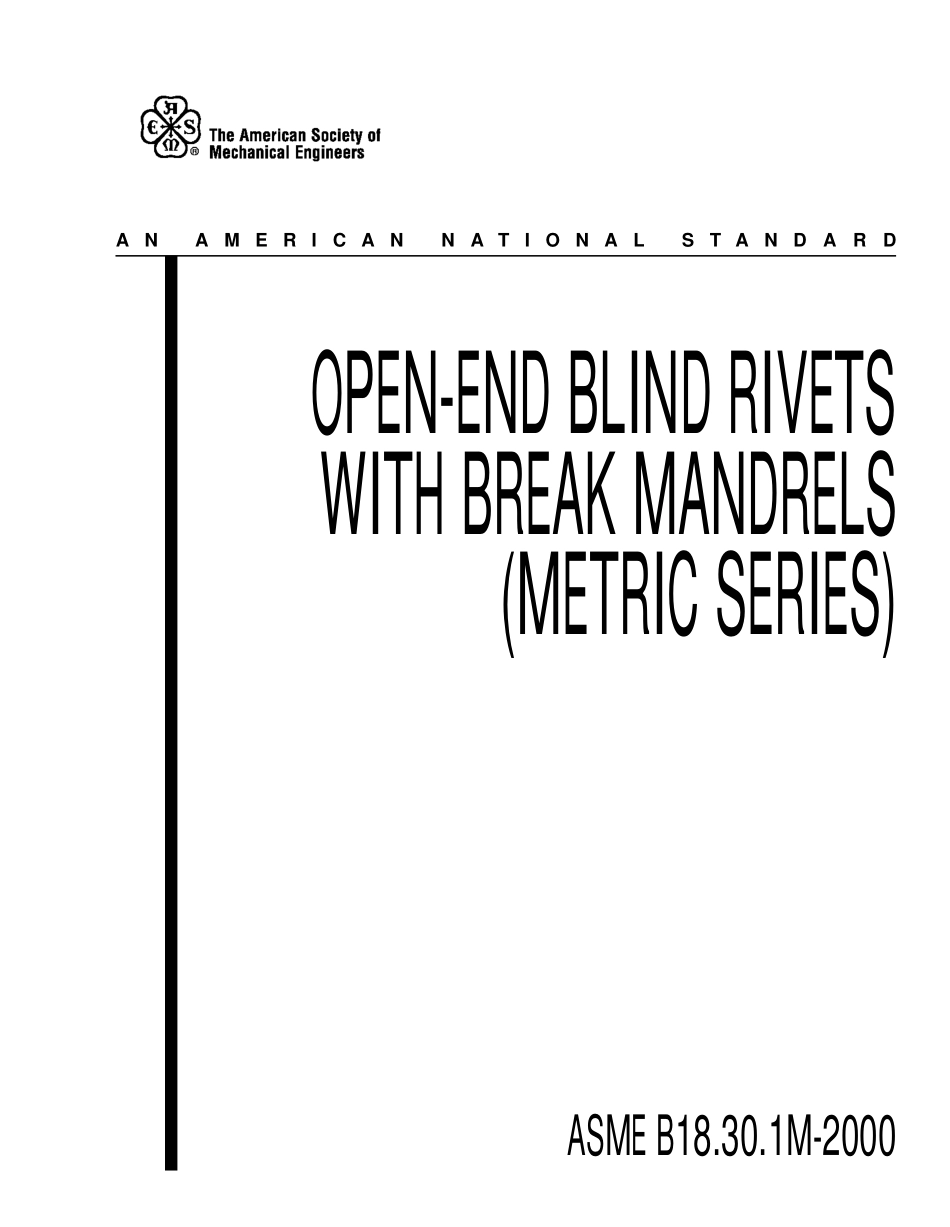 The American Society of
Mechanical Engineers

AN AMERICAN NATIONAL STANDARD

OPEN-END BLIND RIVETS
WITH BREAK MANDRELS
(METRIC SERIES)

ASME B18.30.1M-2000